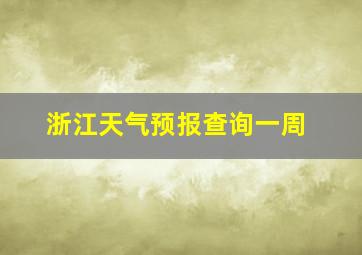 浙江天气预报查询一周